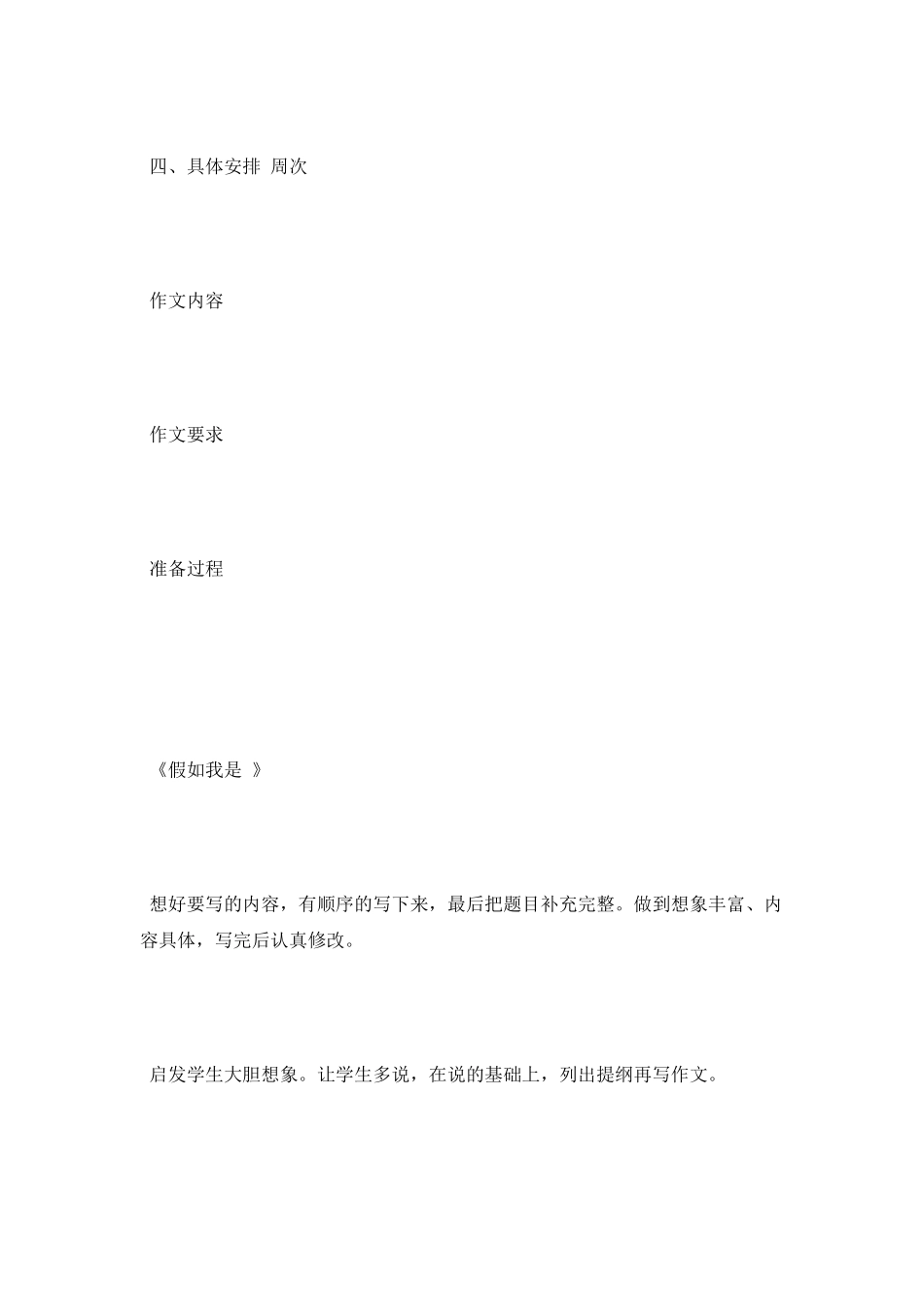 四、具体安排 周次

作文内容

作文要求

准备过程

《假如我是 》

想好要写的内容，有顺序的写下来，最后把题目补充完整。做到想象丰富、内容具体，写完后认真修改。

启发学生大胆想象。让学生多说，在说的基础上，列出提纲再写作文。